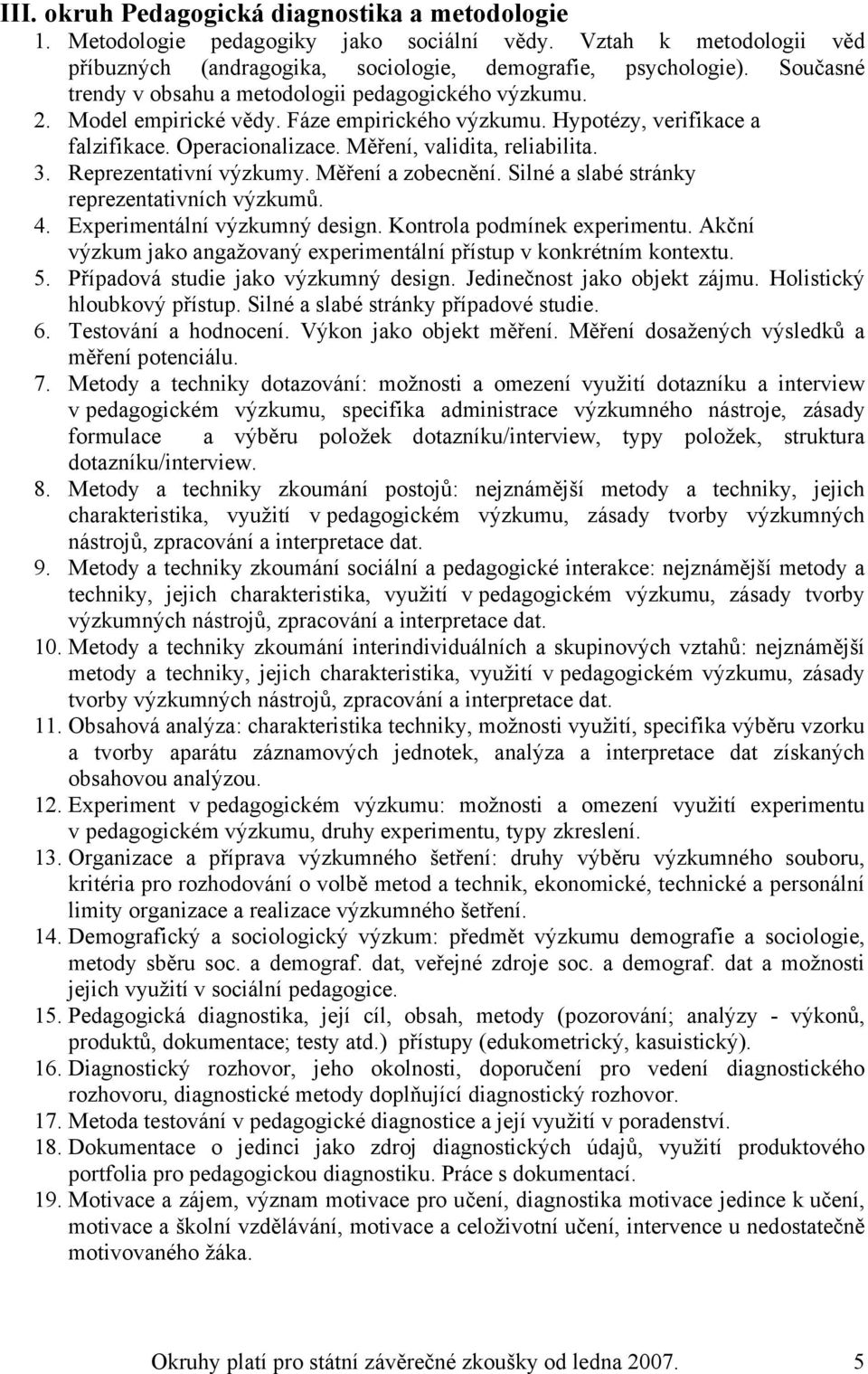 III. okruh Pedagogická diagnostika a metodologie

1. Metodologie pedagogiky jako sociální vědy. Vztah k metodologii věd příbuzných (andragogika, sociologie, demografie, psychologie). Současné trendy v obsahu a metodologii pedagogického výzkumu.
2. Model empirické vědy. Fáze empirického výzkumu. Hypotézy, verifikace a falzifikace. Operacionalizace. Měření, validita, reliabilita.
3. Reprezentativní výzkumy. Měření a zobecnění. Silné a slabé stránky reprezentativních výzkumů.
4. Experimentální výzkumný design. Kontrola podmínek experimentu. Akční výzkum jako angažovaný experimentální přístup v konkrétním kontextu.
5. Případová studie jako výzkumný design. Jedinečnost jako objekt zájmu. Holistický hloubkový přístup. Silné a slabé stránky případové studie.
6. Testování a hodnocení. Výkon jako objekt měření. Měření dosažených výsledků a měření potenciálu.
7. Metody a techniky dotazování: možnosti a omezení využití dotazníku a interview v pedagogickém výzkumu, specifika administrace výzkumného nástroje, zásady formulace a výběru položek dotazníku/interview, typy položek, struktura dotazníku/interview.
8. Metody a techniky zkoumání postojů: nejznámější metody a techniky, jejich charakteristika, využití v pedagogickém výzkumu, zásady tvorby výzkumných nástrojů, zpracování a interpretace dat.
9. Metody a techniky zkoumání sociální a pedagogické interakce: nejznámější metody a techniky, jejich charakteristika, využití v pedagogickém výzkumu, zásady tvorby výzkumných nástrojů, zpracování a interpretace dat.
10. Metody a techniky zkoumání interindividuálních a skupinových vztahů: nejznámější metody a techniky, jejich charakteristika, využití v pedagogickém výzkumu, zásady tvorby výzkumných nástrojů, zpracování a interpretace dat.
11. Obsahová analýza: charakteristika techniky, možnosti využití, specifika výběru vzorku a tvorby aparátu záznamových jednotek, analýza a interpretace dat získaných obsahovou analýzou.
12. Experiment v pedagogickém výzkumu: možnosti a omezení využití experimentu v pedagogickém výzkumu, druhy experimentu, typy zkreslení.
13. Organizace a příprava výzkumného šetření: druhy výběru výzkumného souboru, kritéria pro rozhodování o volbě metod a technik, ekonomické, technické a personální limity organizace a realizace výzkumného šetření.
14. Demografický a sociologický výzkum: předmět výzkumu demografie a sociologie, metody sběru soc. a demograf. dat, veřejné zdroje soc. a demograf. dat a možnosti jejich využití v sociální pedagogice.
15. Pedagogická diagnostika, její cíl, obsah, metody (pozorování; analýzy - výkonů, produktů, dokumentace; testy atd.) přístupy (edukometrický, kasuistický).
16. Diagnostický rozhovor, jeho okolnosti, doporučení pro vedení diagnostického rozhovoru, diagnostické metody doplňující diagnostický rozhovor.
17. Metoda testování v pedagogické diagnostice a její využití v poradenství.
18. Dokumentace o jedinci jako zdroj diagnostických údajů, využití produktového portfolia pro pedagogickou diagnostiku. Práce s dokumentací.
19. Motivace a zájem, význam motivace pro učení, diagnostika motivace jedince k učení, motivace a školní vzdělávání, motivace a celoživotní učení, intervence u nedostatečně motivovaného žáka.

Okruhy platí pro státní závěrečné zkoušky od ledna 2007. 5